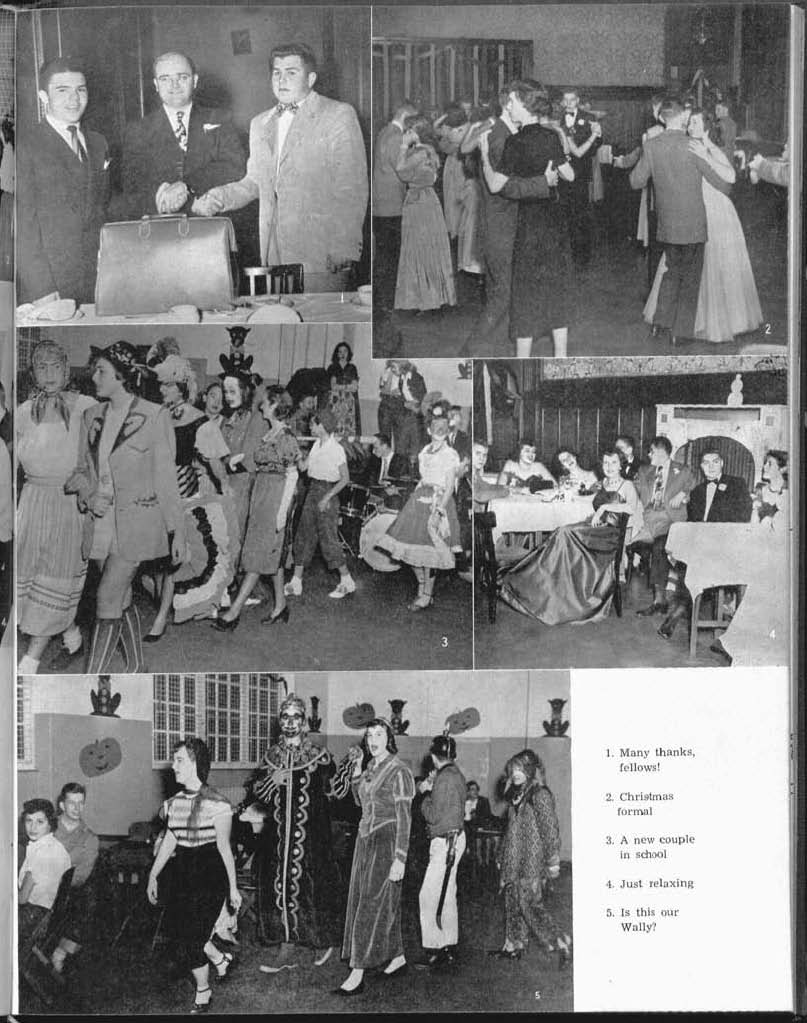 2

3

4

5

1. Many thanks, fellows!

2. Christmas formal

3. A new couple in school

4. Just relaxing

5. Is this our Wally?